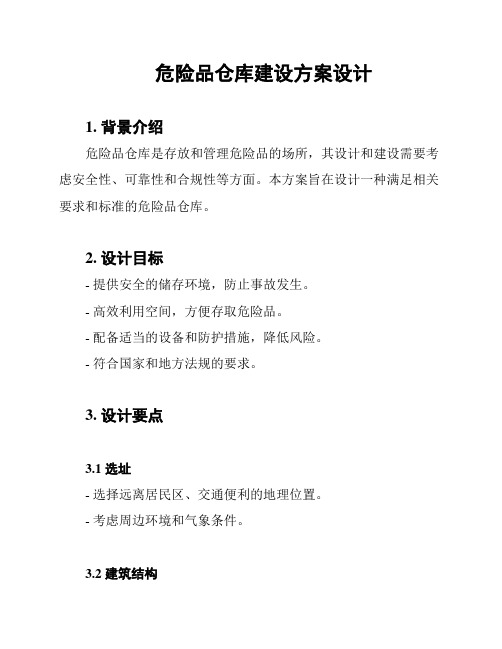 危险品仓库建设方案设计

1. 背景介绍

危险品仓库是存放和管理危险品的场所，其设计和建设需要考虑安全性、可靠性和合规性等方面。本方案旨在设计一种满足相关要求和标准的危险品仓库。

2. 设计目标

- 提供安全的储存环境，防止事故发生。
- 高效利用空间，方便存取危险品。
- 配备适当的设备和防护措施，降低风险。
- 符合国家和地方法规的要求。

3. 设计要点

3.1 选址

- 选择远离居民区、交通便利的地理位置。
- 考虑周边环境和气象条件。

3.2 建筑结构